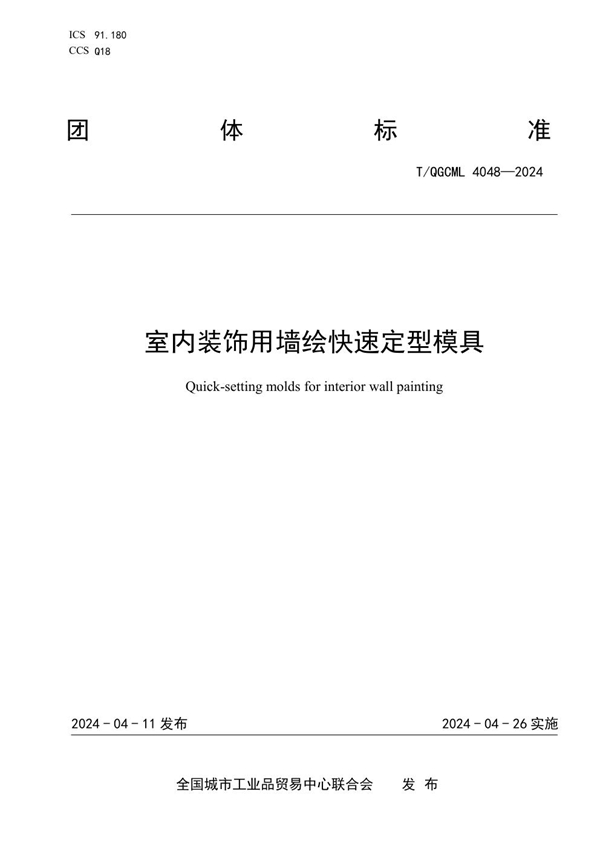 ICS 91.180
CCS Q18

团 体 标 准

T/QGCML 4048—2024

室内装饰用墙绘快速定型模具

Quick-setting molds for interior wall painting

2024 - 04 - 11 发布

2024 - 04 - 26 实施

全国城市工业品贸易中心联合会 发 布